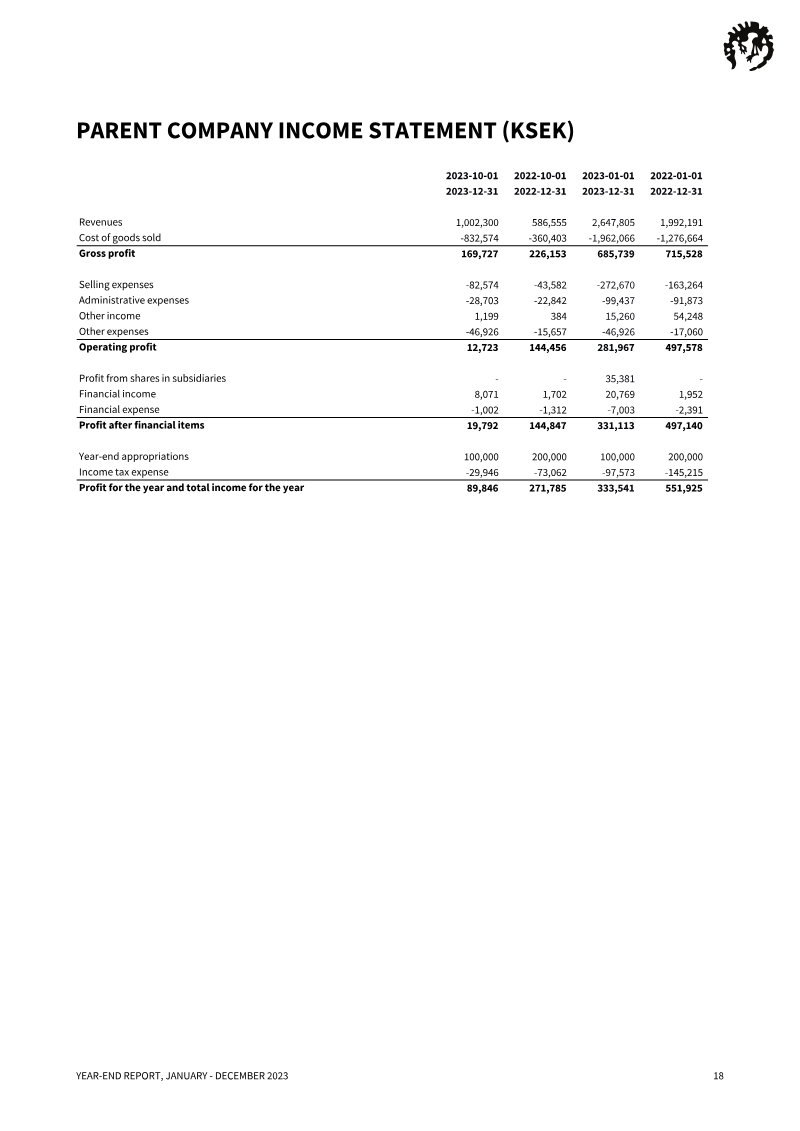 PARENT COMPANY INCOME STATEMENT (KSEK)

|  | 2023-10-01 2023-12-31 | 2022-10-01 2022-12-31 | 2023-01-01 2023-12-31 | 2022-01-01 2022-12-31 |
|---|---|---|---|---|
| Revenues | 1,002,300 | 586,555 | 2,647,805 | 1,992,191 |
| Cost of goods sold | -832,574 | -360,403 | -1,962,066 | -1,276,664 |
| Gross profit | 169,727 | 226,153 | 685,739 | 715,528 |
| Selling expenses | -82,574 | -43,582 | -272,670 | -163,264 |
| Administrative expenses | -28,703 | -22,842 | -99,437 | -91,873 |
| Other income | 1,199 | 384 | 15,260 | 54,248 |
| Other expenses | -46,926 | -15,657 | -46,926 | -17,060 |
| Operating profit | 12,723 | 144,456 | 281,967 | 497,578 |
| Profit from shares in subsidiaries | - | - | 35,381 | - |
| Financial income | 8,071 | 1,702 | 20,769 | 1,952 |
| Financial expense | -1,002 | -1,312 | -7,003 | -2,391 |
| Profit after financial items | 19,792 | 144,847 | 331,113 | 497,140 |
| Year-end appropriations | 100,000 | 200,000 | 100,000 | 200,000 |
| Income tax expense | -29,946 | -73,062 | -97,573 | -145,215 |
| Profit for the year and total income for the year | 89,846 | 271,785 | 333,541 | 551,925 |

YEAR-END REPORT, JANUARY - DECEMBER 2023

18